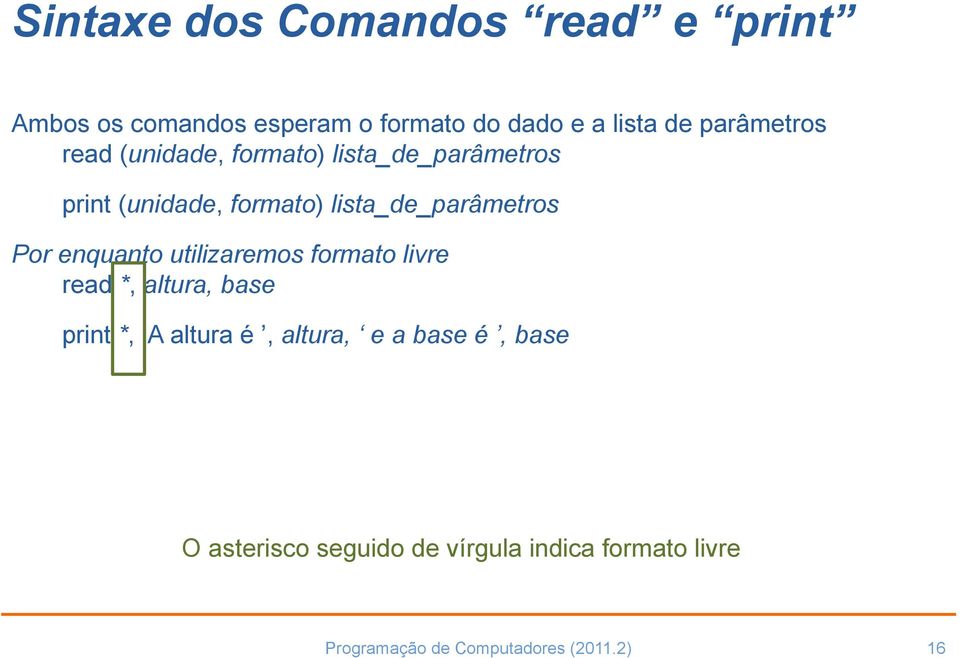 Sintaxe dos Comandos “read” e “print”

Ambos os comandos esperam o formato do dado e a lista de parâmetros

read (unidade, formato) lista_de_parâmetros

print (unidade, formato) lista_de_parâmetros

Por enquanto utilizaremos formato livre

read *, altura, base

print *, ‘A altura é ’, altura, ‘ e a base é ’, base

O asterisco seguido de vírgula indica formato livre

Programação de Computadores (2011.2)

16